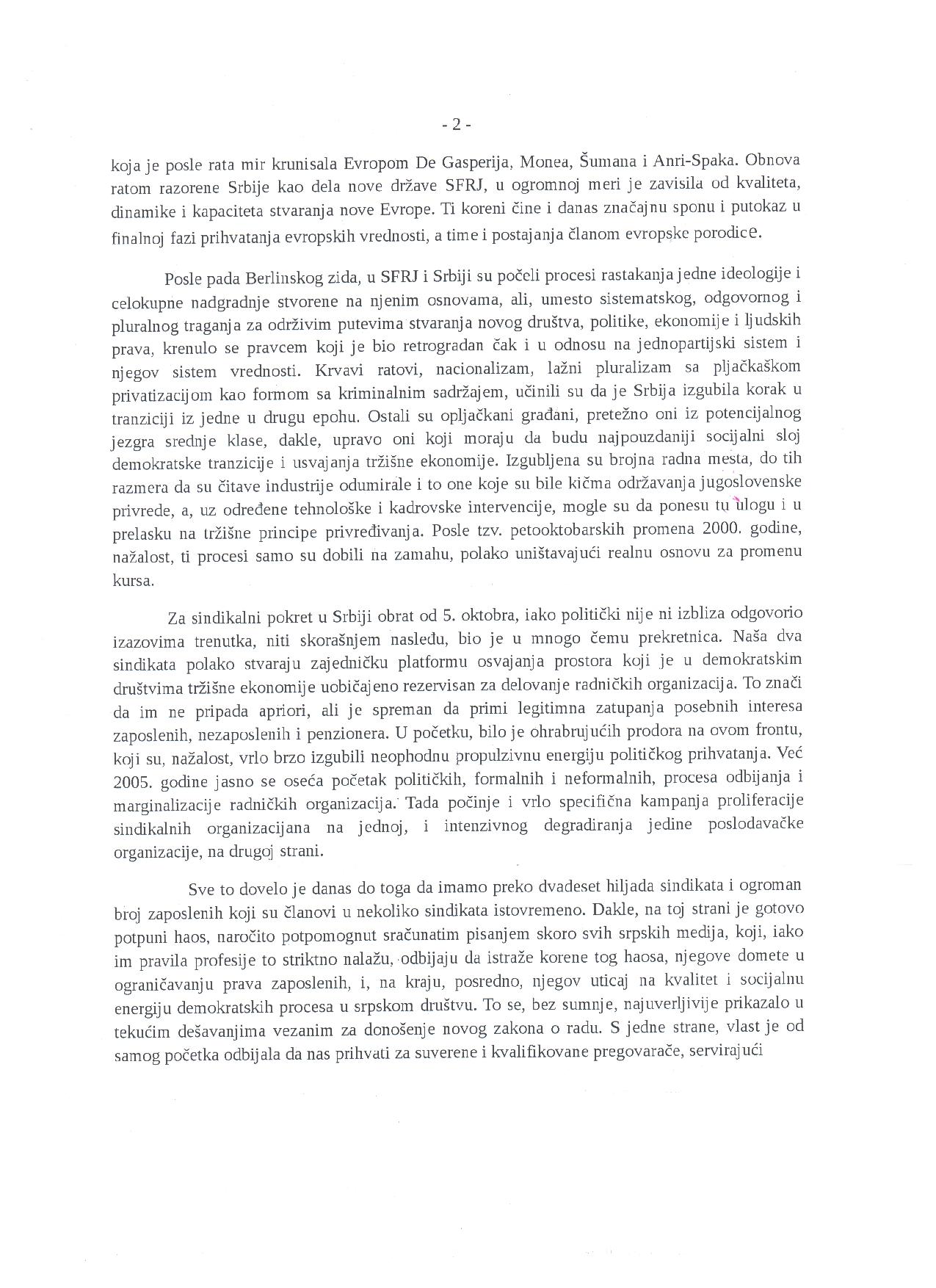 - 2 -

koja je posle rata mir krunisala Evropom De Gasperija, Monea, Šumana i Anri-Spaka. Obnova ratom razorene Srbije kao dela nove države SFRJ, u ogromnoj meri je zavisila od kvaliteta, dinamike i kapaciteta stvaranja nove Evrope. Ti koreni čine i danas značajnu sponu i putokaz u finalnoj fazi prihvatanja evropskih vrednosti, a time i postajanja članom evropske porodice.

Posle pada Berlinskog zida, u SFRJ i Srbiji su počeli procesi rastakanja jedne ideologije i celokupne nadgradnje stvorene na njenim osnovama, ali, umesto sistematskog, odgovornog i pluralnog traganja za održivim putevima stvaranja novog društva, politike, ekonomije i ljudskih prava, krenulo se pravcem koji je bio retrogradan čak i u odnosu na jednopartijski sistem i njegov sistem vrednosti. Krvavi ratovi, nacionalizam, lažni pluralizam sa pljačkaškom privatizacijom kao formom sa kriminalnim sadržajem, učinili su da je Srbija izgubila korak u tranziciji iz jedne u drugu epohu. Ostali su opljačkani građani, pretežno oni iz potencijalnog jezgra srednje klase, dakle, upravo oni koji moraju da budu najpouzdaniji socijalni sloj demokratske tranzicije i usvajanja tržišne ekonomije. Izgubljena su brojna radna mesta, do tih razmera da su čitave industrije odumirale i to one koje su bile kičma održavanja jugoslovenske privrede, a, uz određene tehnološke i kadrovske intervencije, mogle su da ponesu tu ulogu i u prelasku na tržišne principe privređivanja. Posle tzv. petooktobarskih promena 2000. godine, nažalost, ti procesi samo su dobili na zamahu, polako uništavajući realnu osnovu za promenu kursa.

Za sindikalni pokret u Srbiji obrat od 5. oktobra, iako politički nije ni izbliza odgovorio izazovima trenutka, niti skorašnjem nasleđu, bio je u mnogo čemu prekretnica. Naša dva sindikata polako stvaraju zajedničku platformu osvajanja prostora koji je u demokratskim društvima tržišne ekonomije uobičajeno rezervisan za delovanje radničkih organizacija. To znači da im ne pripada apriori, ali je spreman da primi legitimna zatupanja posebnih interesa zaposlenih, nezaposlenih i penzionera. U početku, bilo je ohrabrujućih prodora na ovom frontu, koji su, nažalost, vrlo brzo izgubili neophodnu propulzivnu energiju političkog prihvatanja. Već 2005. godine jasno se oseća početak političkih, formalnih i neformalnih, procesa odbijanja i marginalizacije radničkih organizacija. Tada počinje i vrlo specifična kampanja proliferacije sindikalnih organizacijana na jednoj, i intenzivnog degradiranja jedine poslodavačke organizacije, na drugoj strani.

Sve to dovelo je danas do toga da imamo preko dvadeset hiljada sindikata i ogroman broj zaposlenih koji su članovi u nekoliko sindikata istovremeno. Dakle, na toj strani je gotovo potpuni haos, naročito potpomognut sračunatim pisanjem skoro svih srpskih medija, koji, iako im pravila profesije to striktno nalažu, odbijaju da istraže korene tog haosa, njegove domete u ograničavanju prava zaposlenih, i, na kraju, posredno, njegov uticaj na kvalitet i socijalnu energiju demokratskih procesa u srpskom društvu. To se, bez sumnje, najuverljivije prikazalo u tekućim dešavanjima vezanim za donošenje novog zakona o radu. S jedne strane, vlast je od samog početka odbijala da nas prihvati za suverene i kvalifikovane pregovarače, servirajući